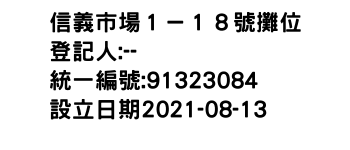 信義市場１－１８號攤位
登記人:--
統一編號:91323084
設立日期2021-08-13